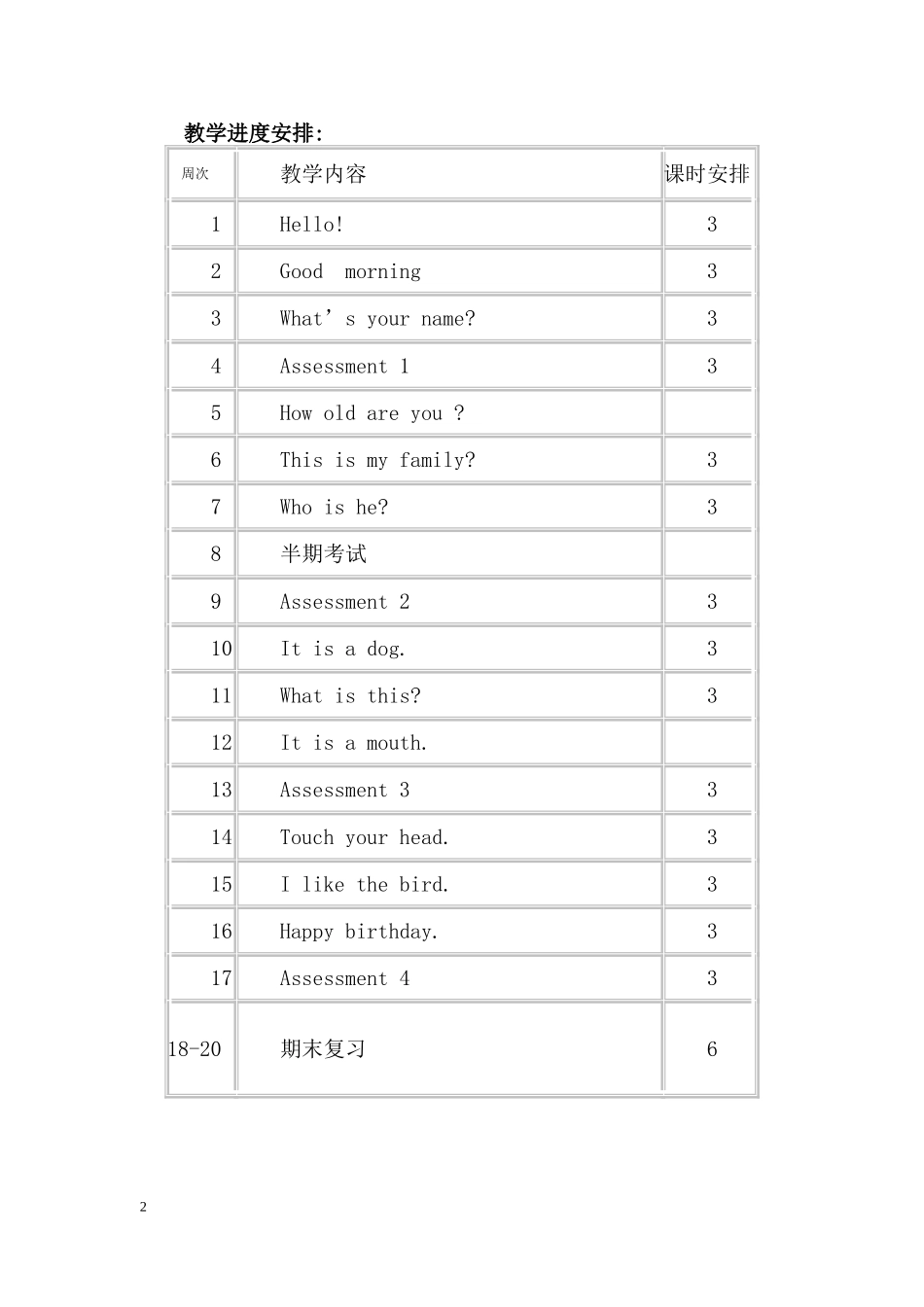 教学进度安排:

| 周次 | 教学内容 | 课时安排 |
|---|---|---|
| 1 | Hello! | 3 |
| 2 | Good morning | 3 |
| 3 | What’s your name? | 3 |
| 4 | Assessment 1 | 3 |
| 5 | How old are you ? | |
| 6 | This is my family? | 3 |
| 7 | Who is he? | 3 |
| 8 | 半期考试 | |
| 9 | Assessment 2 | 3 |
| 10 | It is a dog. | 3 |
| 11 | What is this? | 3 |
| 12 | It is a mouth. | |
| 13 | Assessment 3 | 3 |
| 14 | Touch your head. | 3 |
| 15 | I like the bird. | 3 |
| 16 | Happy birthday. | 3 |
| 17 | Assessment 4 | 3 |
| 18-20 | 期末复习 | 6 |

2